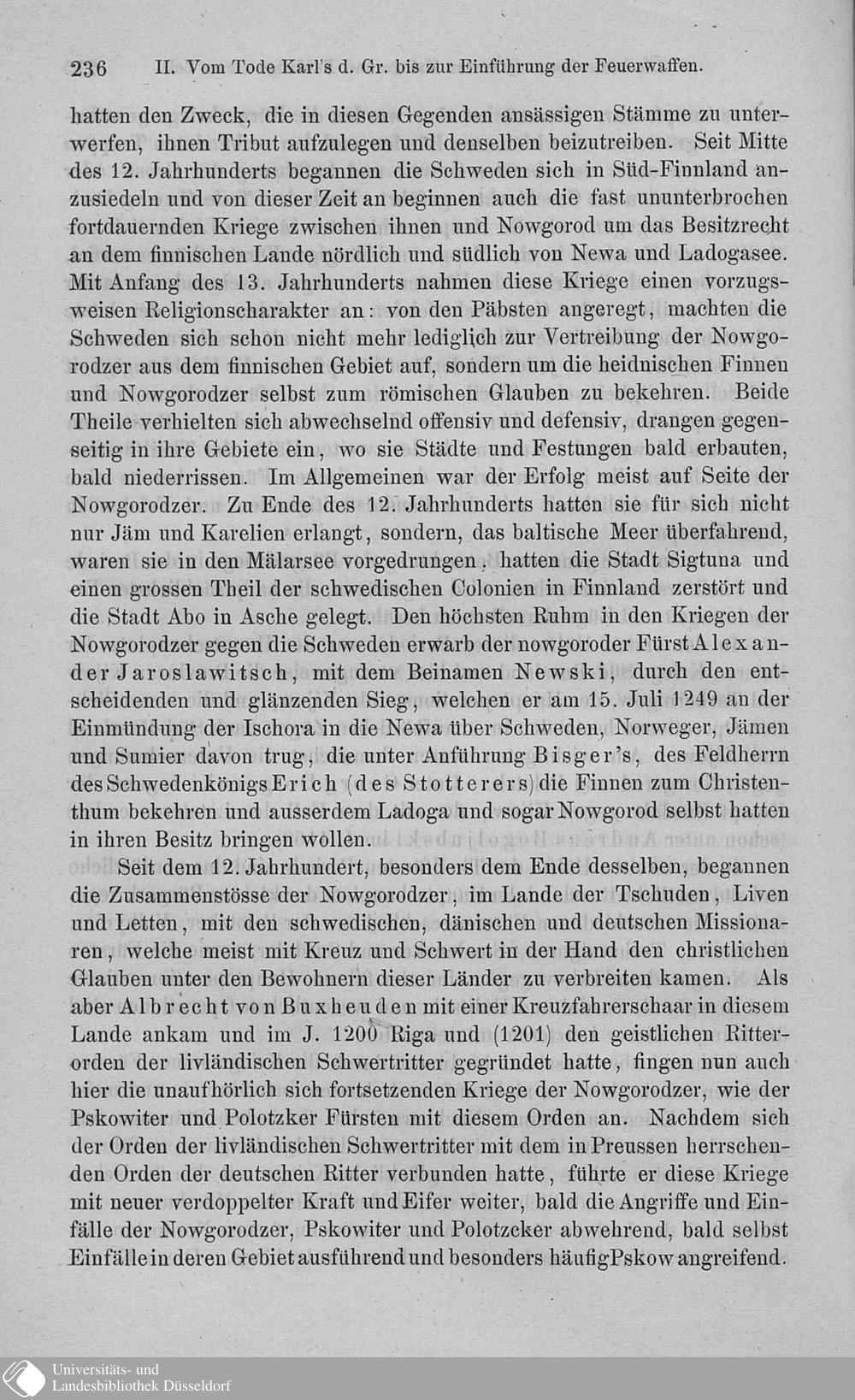 236 II. Vom Tode Karl's d. Gr. bis zur Einführung der Feuerwaffen.

hatten den Zweck, die in diesen Gegenden ansässigen Stämme zu unterwerfen, ihnen Tribut aufzulegen und denselben beizutreiben. Seit Mitte des 12. Jahrhunderts begannen die Schweden sich in Süd-Finnland anzusiedeln und von dieser Zeit an beginnen auch die fast ununterbrochen fortdauernden Kriege zwischen ihnen und Nowgorod um das Besitzrecht an dem finnischen Lande nördlich und südlich von Newa und Ladogasee. Mit Anfang des 13. Jahrhunderts nahmen diese Kriege einen vorzugsweisen Religionscharakter an: von den Päbsten angeregt, machten die Schweden sich schon nicht mehr lediglich zur Vertreibung der Nowgorodzer aus dem finnischen Gebiet auf, sondern um die heidnischen Finnen und Nowgorodzer selbst zum römischen Glauben zu bekehren. Beide Theile verhielten sich abwechselnd offensiv und defensiv, drangen gegenseitig in ihre Gebiete ein, wo sie Städte und Festungen bald erbauten, bald niederrissen. Im Allgemeinen war der Erfolg meist auf Seite der Nowgorodzer. Zu Ende des 12. Jahrhunderts hatten sie für sich nicht nur Jäm und Karelien erlangt, sondern, das baltische Meer überfahrend, waren sie in den Mälarsee vorgedrungen, hatten die Stadt Sigtuna und einen grossen Theil der schwedischen Colonien in Finnland zerstört und die Stadt Abo in Asche gelegt. Den höchsten Ruhm in den Kriegen der Nowgorodzer gegen die Schweden erwarb der nowgoroder Fürst Alexander Jaroslawitsch, mit dem Beinamen Newski, durch den entscheidenden und glänzenden Sieg, welchen er am 15. Juli 1249 an der Einmündung der Ischora in die Newa über Schweden, Norweger, Jämen und Sumier davon trug, die unter Anführung Bisger's, des Feldherrn des Schwedenkönigs Erich (des Stotterers) die Finnen zum Christenthum bekehren und ausserdem Ladoga und sogar Nowgorod selbst hatten in ihren Besitz bringen wollen.

Seit dem 12. Jahrhundert, besonders dem Ende desselben, begannen die Zusammenstösse der Nowgorodzer, im Lande der Tschuden, Liven und Letten, mit den schwedischen, dänischen und deutschen Missionaren, welche meist mit Kreuz und Schwert in der Hand den christlichen Glauben unter den Bewohnern dieser Länder zu verbreiten kamen. Als aber Albrecht von Buxheuden mit einer Kreuzfahrerschaar in diesem Lande ankam und im J. 1200 Riga und (1201) den geistlichen Ritterorden der livländischen Schwertritter gegründet hatte, fingen nun auch hier die unaufhörlich sich fortsetzenden Kriege der Nowgorodzer, wie der Pskowiter und Polotzker Fürsten mit diesem Orden an. Nachdem sich der Orden der livländischen Schwertritter mit dem in Preussen herrschenden Orden der deutschen Ritter verbunden hatte, führte er diese Kriege mit neuer verdoppelter Kraft und Eifer weiter, bald die Angriffe und Einfälle der Nowgorodzer, Pskowiter und Polotzcker abwehrend, bald selbst Einfälle in deren Gebiet ausführend und besonders häufig Pskow angreifend.

Universitäts- und Landesbibliothek Düsseldorf